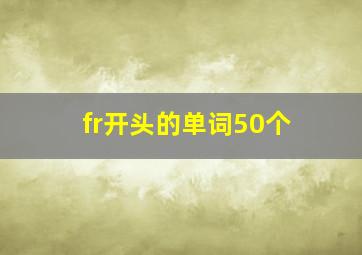 fr开头的单词50个